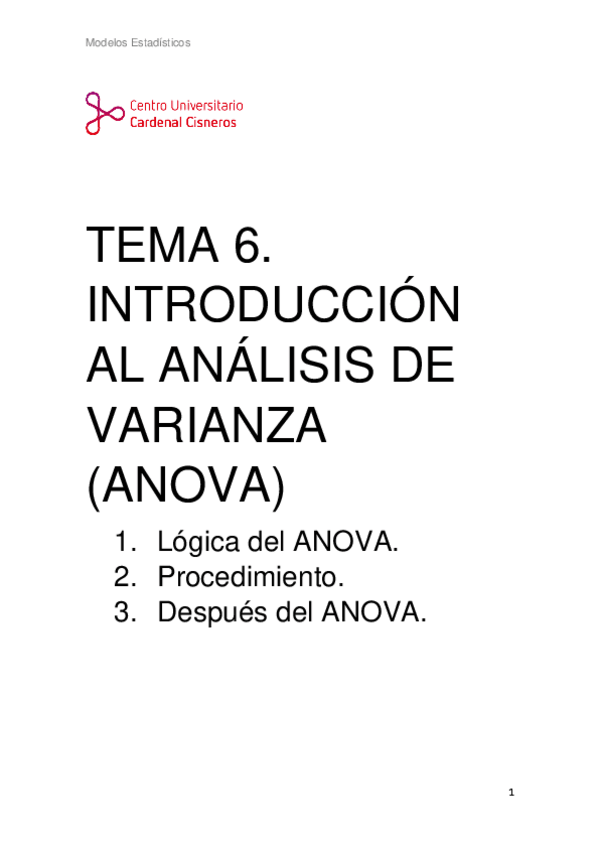 Modelos Estadísticos

Centro Universitario
Cardenal Cisneros

TEMA 6. INTRODUCCIÓN AL ANÁLISIS DE VARIANZA (ANOVA)

1. Lógica del ANOVA.
2. Procedimiento.
3. Después del ANOVA.

1